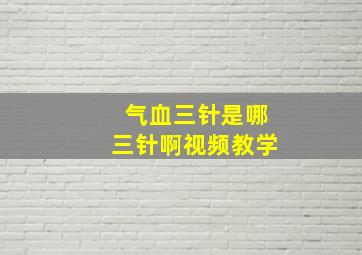 气血三针是哪
三针啊视频教学